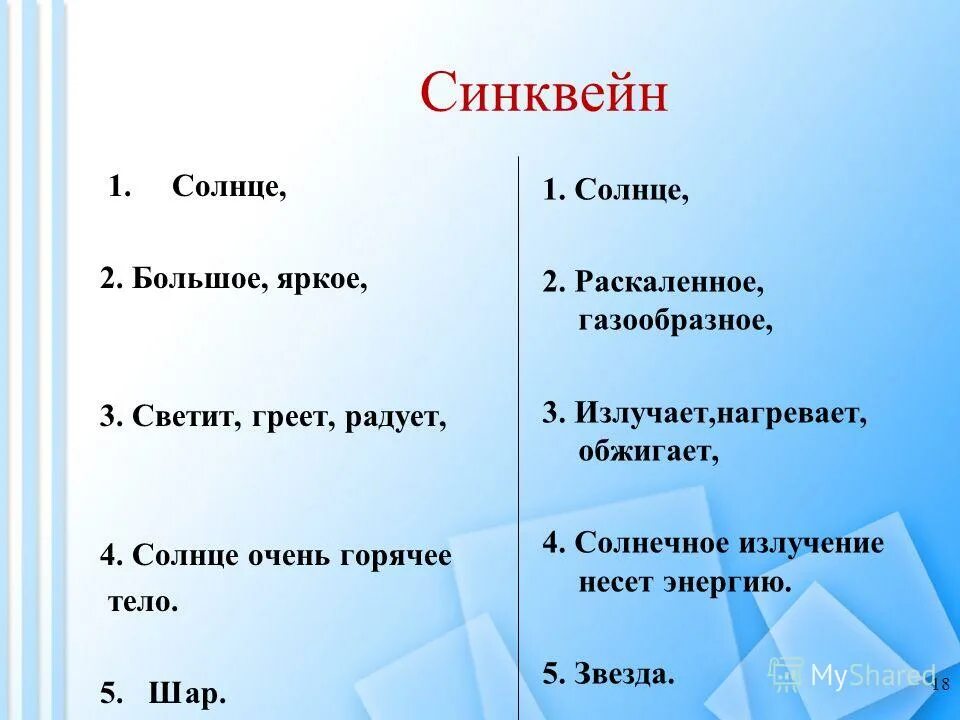 Синквейн

1. Солнце,

2. Большое, яркое,

3. Светит, греет, радует,

4. Солнце очень горячее тело.

5. Шар.

1. Солнце,

2. Раскаленное, газообразное,

3. Излучает,нагревает, обжигает,

4. Солнечное излучение несет энергию.

5. Звезда.

MyShared

18